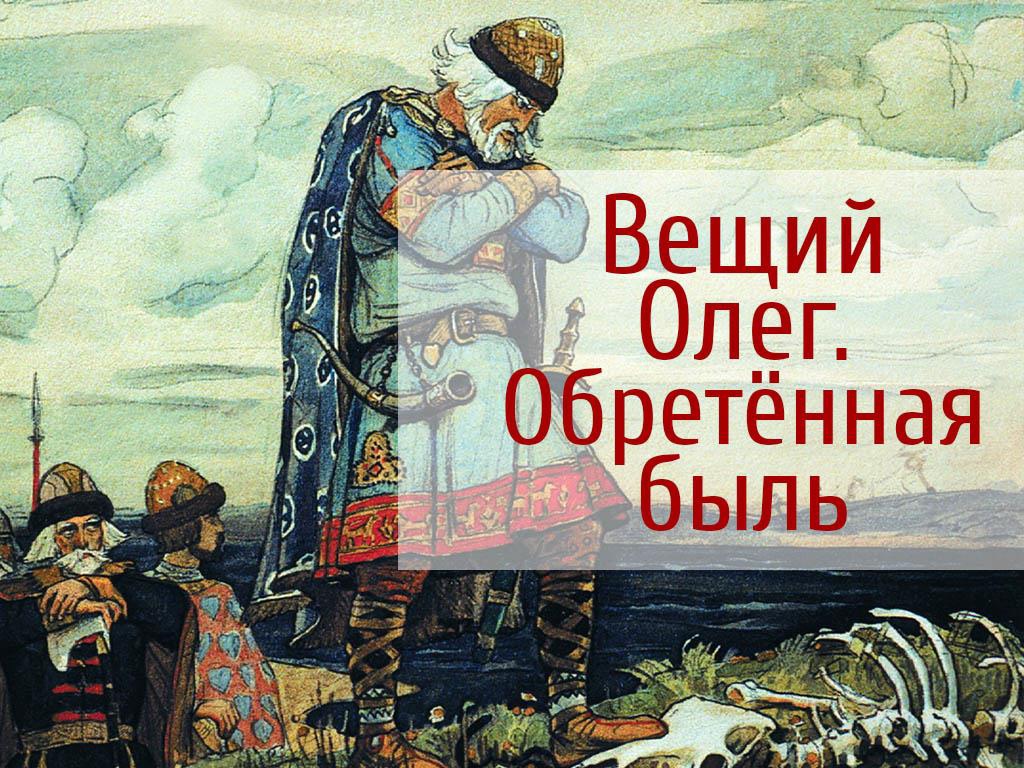 Вещий Олег. Обретённая быль